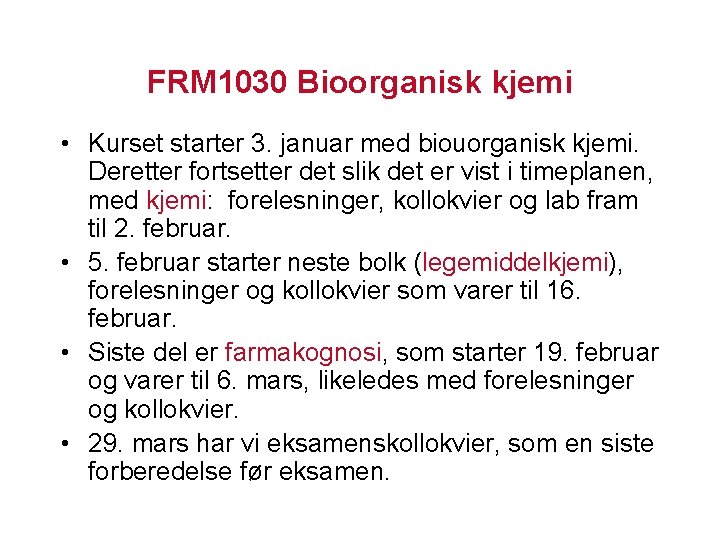 FRM1030 Bioorganisk kjemi

• Kurset starter 3. januar med biouorganisk kjemi. Deretter fortsetter det slik det er vist i timeplanen, med kjemi: forelesninger, kollokvier og lab fram til 2. februar.
• 5. februar starter neste bolk (legemiddelkjemi), forelesninger og kollokvier som varer til 16. februar.
• Siste del er farmakognosi, som starter 19. februar og varer til 6. mars, likeledes med forelesninger og kollokvier.
• 29. mars har vi eksamenskollokvier, som en siste forberedelse før eksamen.